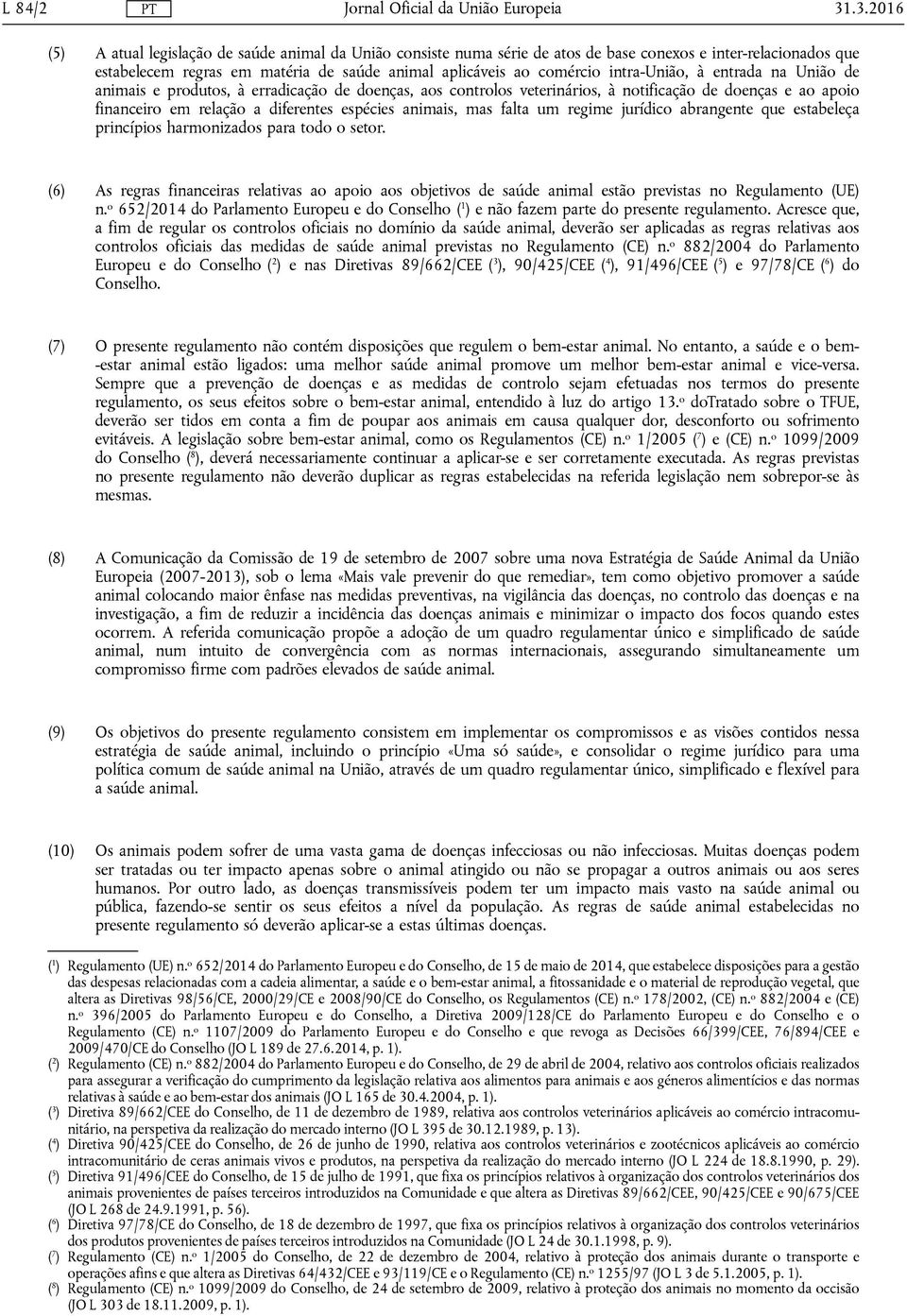 L 84/2 PT Jornal Oficial da União Europeia 31.3.2016

(5) A atual legislação de saúde animal da União consiste numa série de atos de base conexos e inter-relacionados que estabelecem regras em matéria de saúde animal aplicáveis ao comércio intra-União, à entrada na União de animais e produtos, à erradicação de doenças, aos controlos veterinários, à notificação de doenças e ao apoio financeiro em relação a diferentes espécies animais, mas falta um regime jurídico abrangente que estabeleça princípios harmonizados para todo o setor.

(6) As regras financeiras relativas ao apoio aos objetivos de saúde animal estão previstas no Regulamento (UE) n.º 652/2014 do Parlamento Europeu e do Conselho (1) e não fazem parte do presente regulamento. Acresce que, a fim de regular os controlos oficiais no domínio da saúde animal, deverão ser aplicadas as regras relativas aos controlos oficiais das medidas de saúde animal previstas no Regulamento (CE) n.º 882/2004 do Parlamento Europeu e do Conselho (2) e nas Diretivas 89/662/CEE (3), 90/425/CEE (4), 91/496/CEE (5) e 97/78/CE (6) do Conselho.

(7) O presente regulamento não contém disposições que regulem o bem-estar animal. No entanto, a saúde e o bem-estar animal estão ligados: uma melhor saúde animal promove um melhor bem-estar animal e vice-versa. Sempre que a prevenção de doenças e as medidas de controlo sejam efetuadas nos termos do presente regulamento, os seus efeitos sobre o bem-estar animal, entendido à luz do artigo 13.º doTratado sobre o TFUE, deverão ser tidos em conta a fim de poupar aos animais em causa qualquer dor, desconforto ou sofrimento evitáveis. A legislação sobre bem-estar animal, como os Regulamentos (CE) n.º 1/2005 (7) e (CE) n.º 1099/2009 do Conselho (8), deverá necessariamente continuar a aplicar-se e ser corretamente executada. As regras previstas no presente regulamento não deverão duplicar as regras estabelecidas na referida legislação nem sobrepor-se às mesmas.

(8) A Comunicação da Comissão de 19 de setembro de 2007 sobre uma nova Estratégia de Saúde Animal da União Europeia (2007-2013), sob o lema «Mais vale prevenir do que remediar», tem como objetivo promover a saúde animal colocando maior ênfase nas medidas preventivas, na vigilância das doenças, no controlo das doenças e na investigação, a fim de reduzir a incidência das doenças animais e minimizar o impacto dos focos quando estes ocorrem. A referida comunicação propõe a adoção de um quadro regulamentar único e simplificado de saúde animal, num intuito de convergência com as normas internacionais, assegurando simultaneamente um compromisso firme com padrões elevados de saúde animal.

(9) Os objetivos do presente regulamento consistem em implementar os compromissos e as visões contidos nessa estratégia de saúde animal, incluindo o princípio «Uma só saúde», e consolidar o regime jurídico para uma política comum de saúde animal na União, através de um quadro regulamentar único, simplificado e flexível para a saúde animal.

(10) Os animais podem sofrer de uma vasta gama de doenças infecciosas ou não infecciosas. Muitas doenças podem ser tratadas ou ter impacto apenas sobre o animal atingido ou não se propagar a outros animais ou aos seres humanos. Por outro lado, as doenças transmissíveis podem ter um impacto mais vasto na saúde animal ou pública, fazendo-se sentir os seus efeitos a nível da população. As regras de saúde animal estabelecidas no presente regulamento só deverão aplicar-se a estas últimas doenças.

(1) Regulamento (UE) n.º 652/2014 do Parlamento Europeu e do Conselho, de 15 de maio de 2014, que estabelece disposições para a gestão das despesas relacionadas com a cadeia alimentar, a saúde e o bem-estar animal, a fitossanidade e o material de reprodução vegetal, que altera as Diretivas 98/56/CE, 2000/29/CE e 2008/90/CE do Conselho, os Regulamentos (CE) n.º 178/2002, (CE) n.º 882/2004 e (CE) n.º 396/2005 do Parlamento Europeu e do Conselho, a Diretiva 2009/128/CE do Parlamento Europeu e do Conselho e o Regulamento (CE) n.º 1107/2009 do Parlamento Europeu e do Conselho e que revoga as Decisões 66/399/CEE, 76/894/CEE e 2009/470/CE do Conselho (JO L 189 de 27.6.2014, p. 1).
(2) Regulamento (CE) n.º 882/2004 do Parlamento Europeu e do Conselho, de 29 de abril de 2004, relativo aos controlos oficiais realizados para assegurar a verificação do cumprimento da legislação relativa aos alimentos para animais e aos géneros alimentícios e das normas relativas à saúde e ao bem-estar dos animais (JO L 165 de 30.4.2004, p. 1).
(3) Diretiva 89/662/CEE do Conselho, de 11 de dezembro de 1989, relativa aos controlos veterinários aplicáveis ao comércio intracomunitário, na perspetiva da realização do mercado interno (JO L 395 de 30.12.1989, p. 13).
(4) Diretiva 90/425/CEE do Conselho, de 26 de junho de 1990, relativa aos controlos veterinários e zootécnicos aplicáveis ao comércio intracomunitário de ceras animais vivos e produtos, na perspetiva da realização do mercado interno (JO L 224 de 18.8.1990, p. 29).
(5) Diretiva 91/496/CEE do Conselho, de 15 de julho de 1991, que fixa os princípios relativos à organização dos controlos veterinários dos animais provenientes de países terceiros introduzidos na Comunidade e que altera as Diretivas 89/662/CEE, 90/425/CEE e 90/675/CEE (JO L 268 de 24.9.1991, p. 56).
(6) Diretiva 97/78/CE do Conselho, de 18 de dezembro de 1997, que fixa os princípios relativos à organização dos controlos veterinários dos produtos provenientes de países terceiros introduzidos na Comunidade (JO L 24 de 30.1.1998, p. 9).
(7) Regulamento (CE) n.º 1/2005 do Conselho, de 22 de dezembro de 2004, relativo à proteção dos animais durante o transporte e operações afins e que altera as Diretivas 64/432/CEE e 93/119/CE e o Regulamento (CE) n.º 1255/97 (JO L 3 de 5.1.2005, p. 1).
(8) Regulamento (CE) n.º 1099/2009 do Conselho, de 24 de setembro de 2009, relativo à proteção dos animais no momento da occisão (JO L 303 de 18.11.2009, p. 1).